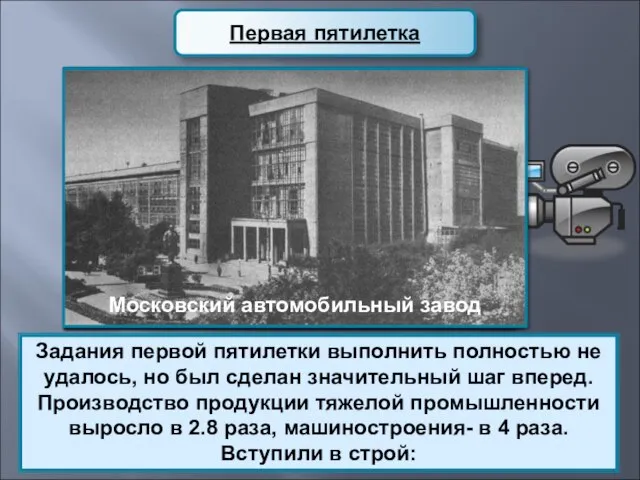 Первая пятилетка

Московский автомобильный завод

Задания первой пятилетки выполнить полностью не удалось, но был сделан значительный шаг вперед. Производство продукции тяжелой промышленности выросло в 2.8 раза, машиностроения- в 4 раза. Вступили в строй: